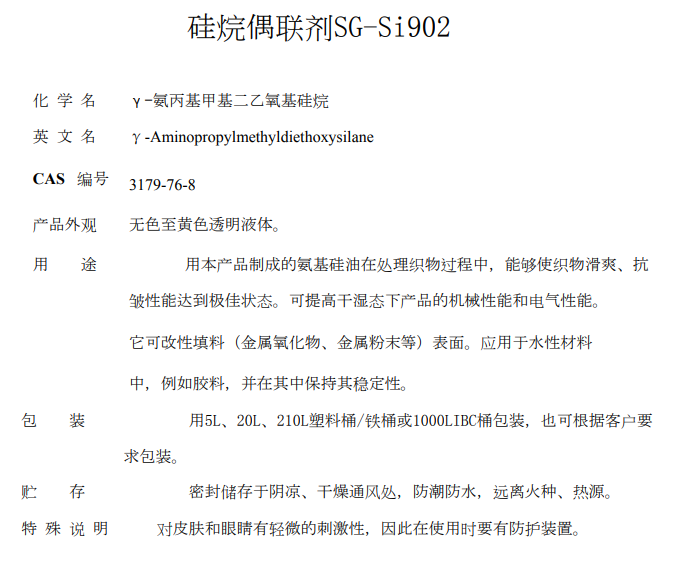 硅烷偶联剂SG-Si902

化 学 名 γ-氨丙基甲基二乙氧基硅烷

英 文 名 γ-Aminopropylmethyldiethoxysilane

CAS 编号 3179-76-8

产品外观 无色至黄色透明液体。

用 途 用本产品制成的氨基硅油在处理织物过程中，能够使织物滑爽、抗皱性能达到极佳状态。可提高干湿态下产品的机械性能和电气性能。

它可改性填料（金属氧化物、金属粉末等）表面。应用于水性材料中，例如胶料，并在其中保持其稳定性。

包 装 用5L、20L、210L塑料桶/铁桶或1000LIBC桶包装，也可根据客户要求包装。

贮 存 密封储存于阴凉、干燥通风处，防潮防水，远离火种、热源。

特 殊 说 明 对皮肤和眼睛有轻微的刺激性，因此在使用时要有防护装置。